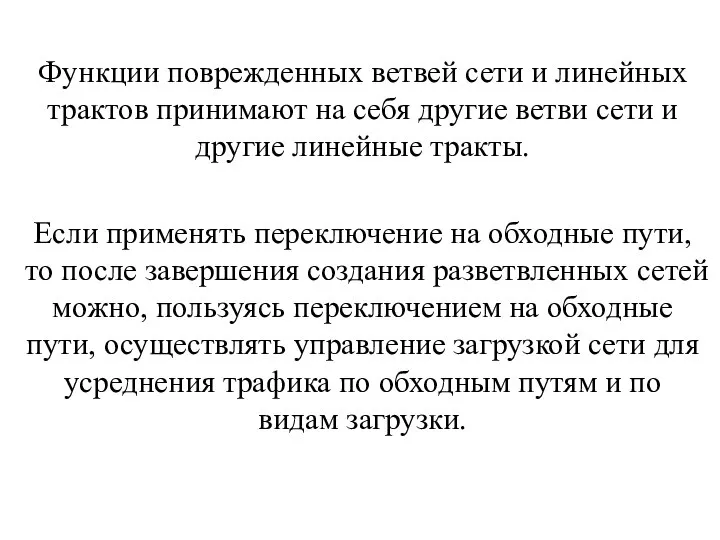 Функции поврежденных ветвей сети и линейных трактов принимают на себя другие ветви сети и другие линейные тракты.

Если применять переключение на обходные пути, то после завершения создания разветвленных сетей можно, пользуясь переключением на обходные пути, осуществлять управление загрузкой сети для усреднения трафика по обходным путям и по видам загрузки.